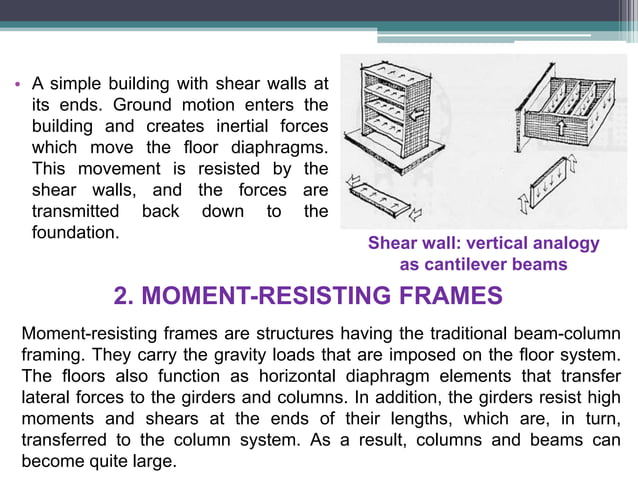 • A simple building with shear walls at its ends. Ground motion enters the building and creates inertial forces which move the floor diaphragms. This movement is resisted by the shear walls, and the forces are transmitted back down to the foundation.

Shear wall: vertical analogy as cantilever beams

2. MOMENT-RESISTING FRAMES

Moment-resisting frames are structures having the traditional beam-column framing. They carry the gravity loads that are imposed on the floor system. The floors also function as horizontal diaphragm elements that transfer lateral forces to the girders and columns. In addition, the girders resist high moments and shears at the ends of their lengths, which are, in turn, transferred to the column system. As a result, columns and beams can become quite large.